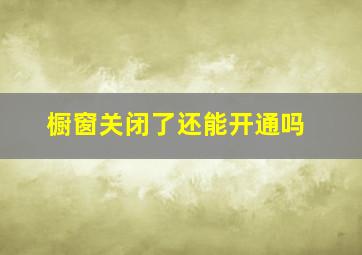 橱窗关闭了还能开通吗